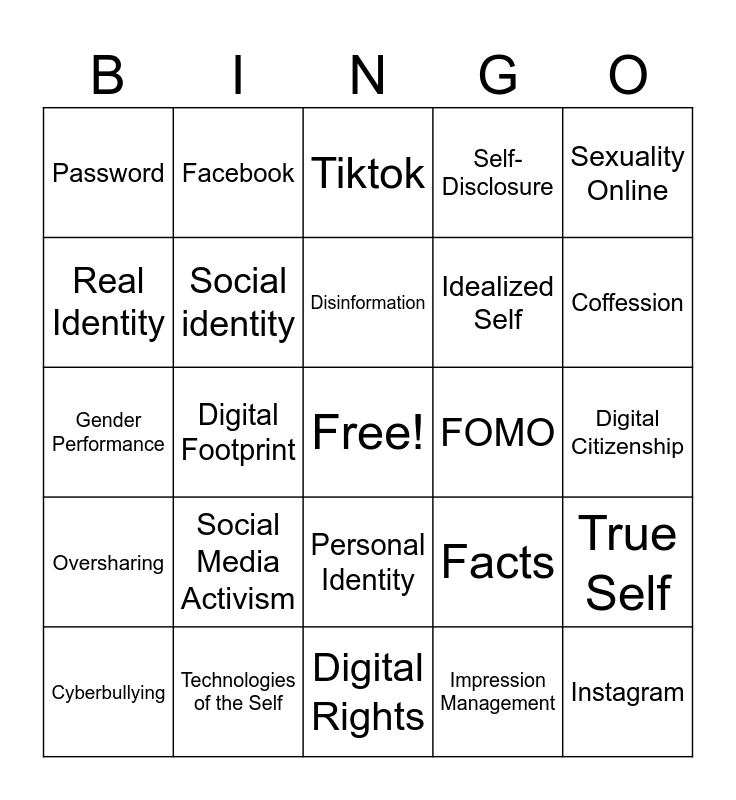 | B | I | N | G | O |
|---|---|---|---|---|
| Password | Facebook | Tiktok | Self-Disclosure | Sexuality Online |
| Real Identity | Social identity | Disinformation | Idealized Self | Coffession |
| Gender Performance | Digital Footprint | Free! | FOMO | Digital Citizenship |
| Oversharing | Social Media Activism | Personal Identity | Facts | True Self |
| Cyberbullying | Technologies of the Self | Digital Rights | Impression Management | Instagram |